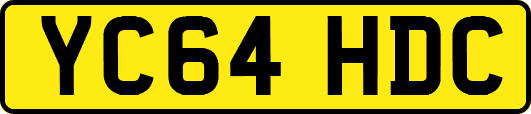 YC64 HDC